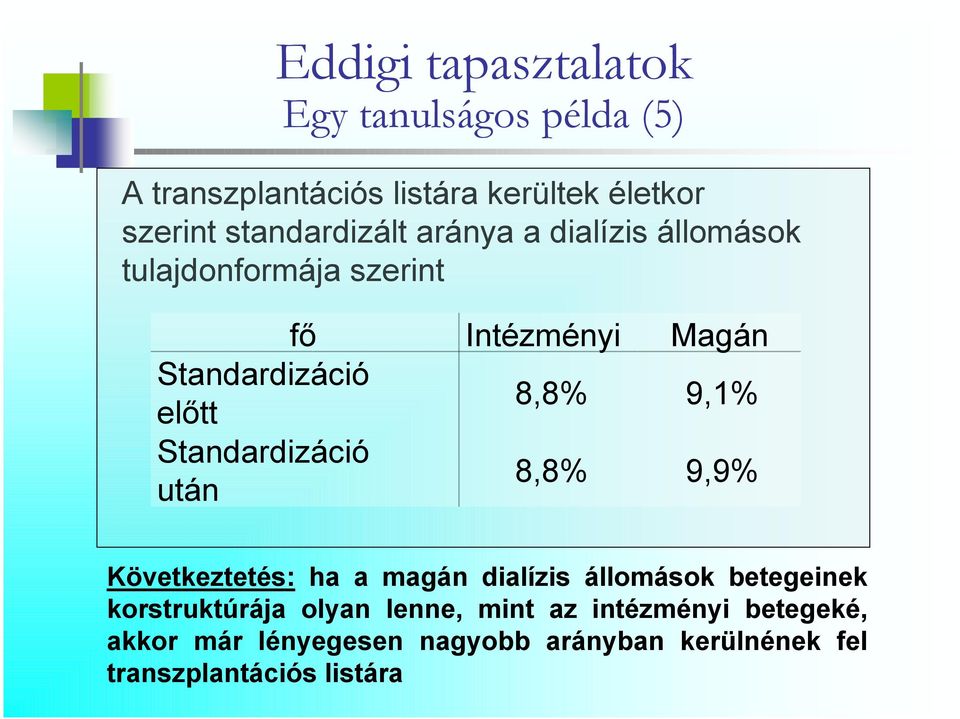 Eddigi tapasztalatok
Egy tanulságos példa (5)

A transzplantációs listára kerültek életkor szerint standardizált aránya a dialízis állomások tulajdonformája szerint

| fő | Intézményi | Magán |
|---|---|---|
| Standardizáció előtt | 8,8% | 9,1% |
| Standardizáció után | 8,8% | 9,9% |

Következtetés: ha a magán dialízis állomások betegeinek korstruktúrája olyan lenne, mint az intézményi betegeké, akkor már lényegesen nagyobb arányban kerülnének fel transzplantációs listára